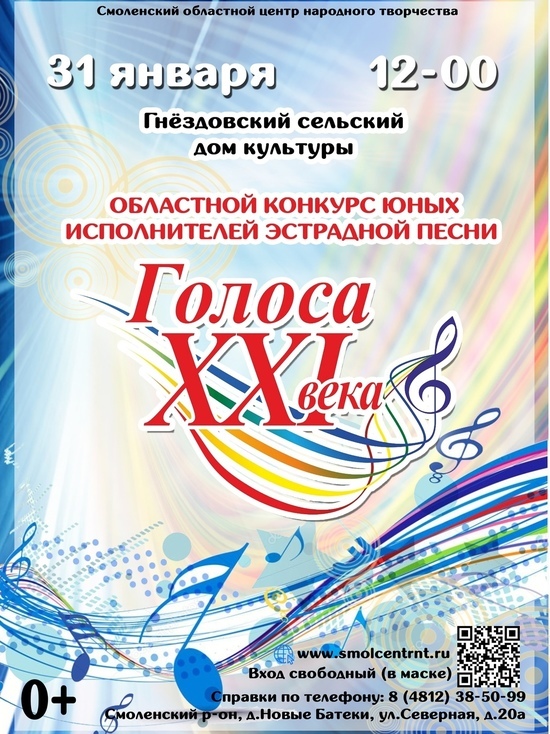 Смоленский областной центр народного творчества

31 января 12-00

Гнёздовский сельский дом культуры

ОБЛАСТНОЙ КОНКУРС ЮНЫХ ИСПОЛНИТЕЛЕЙ ЭСТРАДНОЙ ПЕСНИ

Голоса XXI века

www.smolcentrnt.ru
Вход свободный (в маске)

0+

Справки по телефону: 8 (4812) 38-50-99
Смоленский р-он, д.Новые Батеки, ул.Северная, д.20а